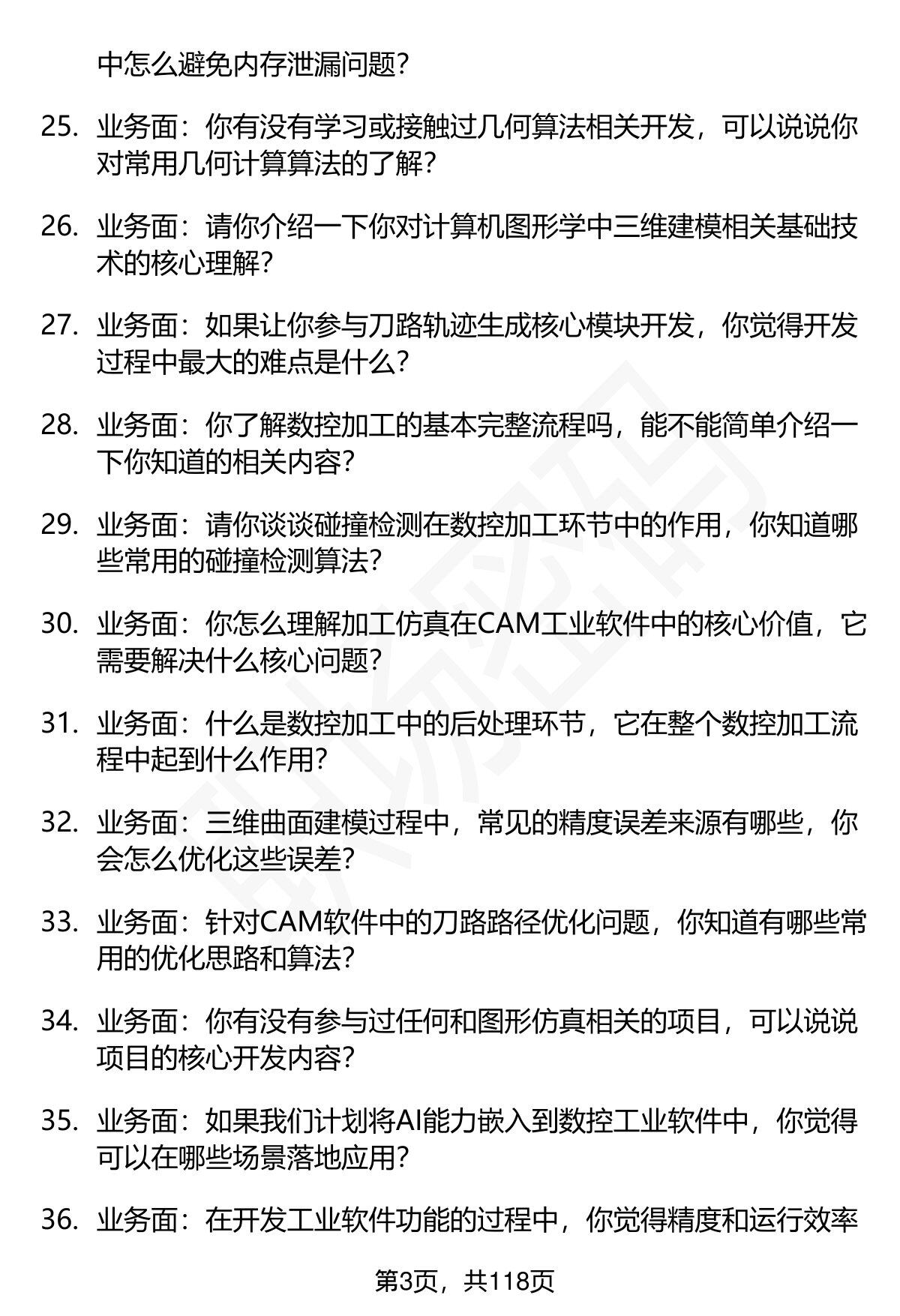 中怎么避免内存泄漏问题?

25. 业务面：你有没有学习或接触过几何算法相关开发，可以说说你对常用几何计算算法的了解?

26. 业务面：请你介绍一下你对计算机图形学中三维建模相关基础技术的核心理解?

27. 业务面：如果让你参与刀路轨迹生成核心模块开发，你觉得开发过程中最大的难点是什么?

28. 业务面：你了解数控加工的基本完整流程吗，能不能简单介绍一下你知道的相关内容?

29. 业务面：请你谈谈碰撞检测在数控加工环节中的作用，你知道哪些常用的碰撞检测算法?

30. 业务面：你怎么理解加工仿真在CAM工业软件中的核心价值，它需要解决什么核心问题?

31. 业务面：什么是数控加工中的后处理环节，它在整个数控加工流程中起到什么作用?

32. 业务面：三维曲面建模过程中，常见的精度误差来源有哪些，你会怎么优化这些误差?

33. 业务面：针对CAM软件中的刀路路径优化问题，你知道有哪些常用的优化思路和算法?

34. 业务面：你有没有参与过任何和图形仿真相关的项目，可以说说项目的核心开发内容?

35. 业务面：如果我们计划将AI能力嵌入到数控工业软件中，你觉得可以在哪些场景落地应用?

36. 业务面：在开发工业软件功能的过程中，你觉得精度和运行效率

第3页，共118页